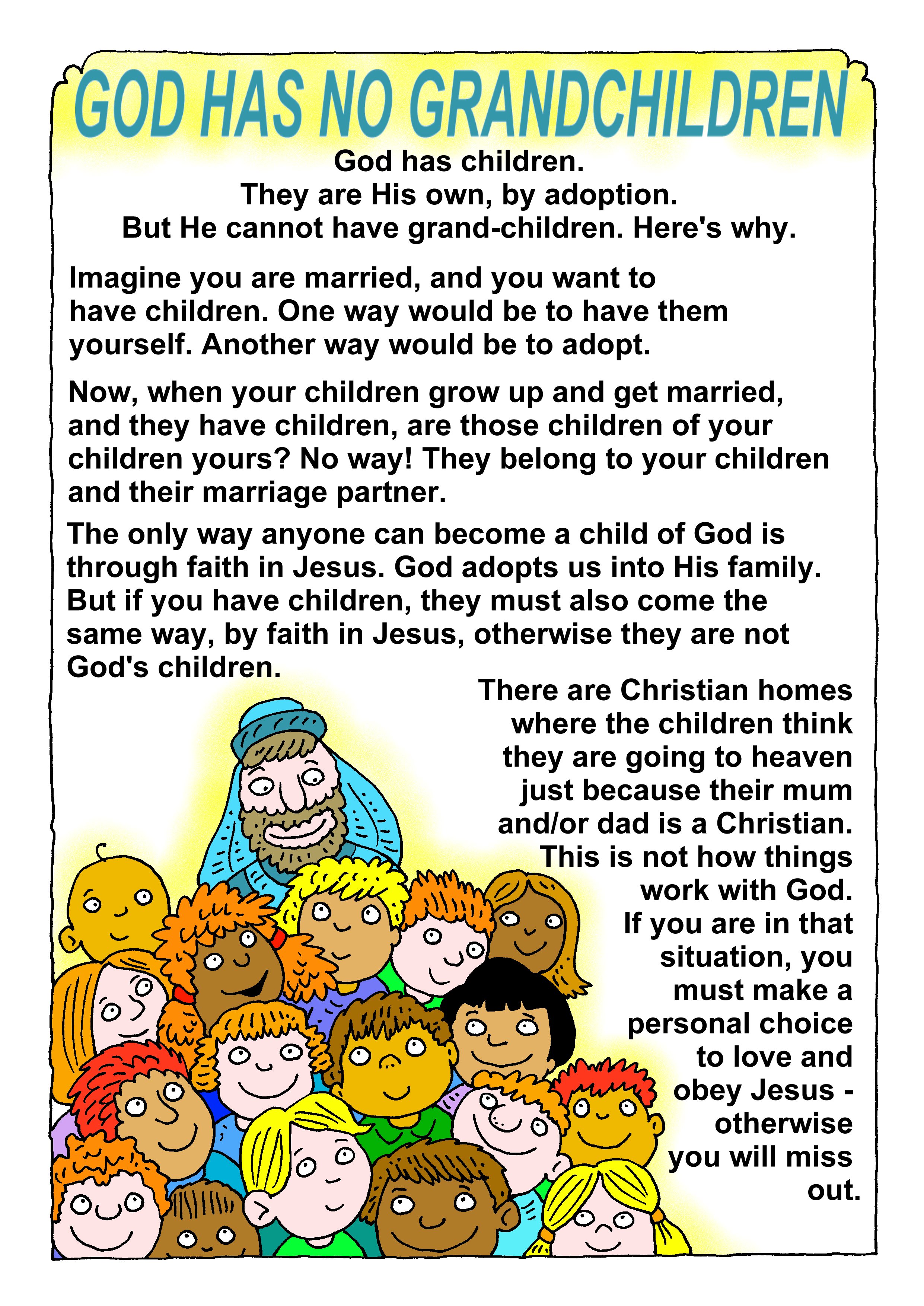 GOD HAS NO GRANDCHILDREN

God has children.
They are His own, by adoption.
But He cannot have grand-children. Here's why.

Imagine you are married, and you want to have children. One way would be to have them yourself. Another way would be to adopt.

Now, when your children grow up and get married, and they have children, are those children of your children yours? No way! They belong to your children and their marriage partner.

The only way anyone can become a child of God is through faith in Jesus. God adopts us into His family. But if you have children, they must also come the same way, by faith in Jesus, otherwise they are not God's children.

There are Christian homes where the children think they are going to heaven just because their mum and/or dad is a Christian. This is not how things work with God. If you are in that situation, you must make a personal choice to love and obey Jesus - otherwise you will miss out.